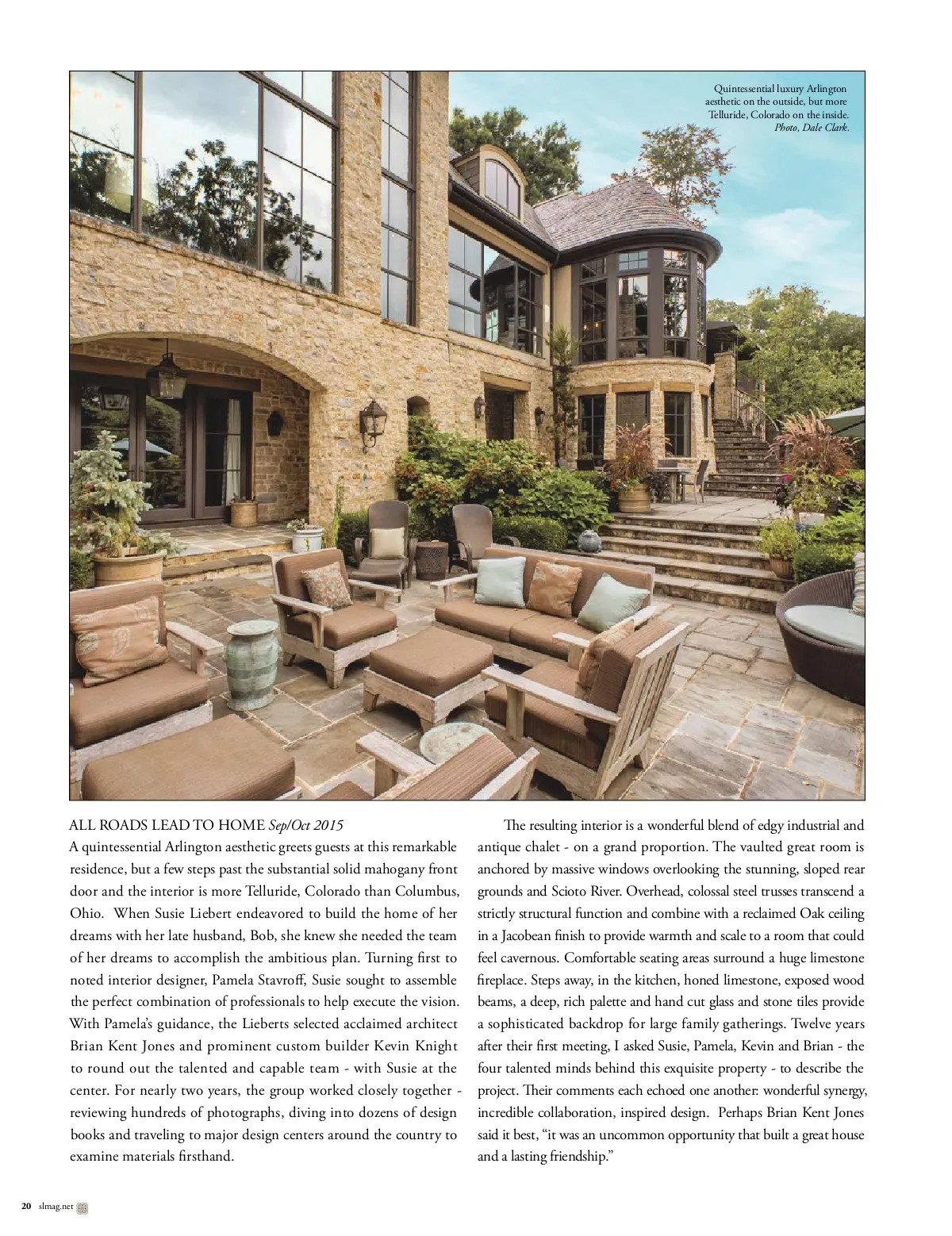 Quintessential luxury Arlington aesthetic on the outside, but more Telluride, Colorado on the inside. Photo, Dale Clark.

ALL ROADS LEAD TO HOME Sep/Oct 2015
A quintessential Arlington aesthetic greets guests at this remarkable residence, but a few steps past the substantial solid mahogany front door and the interior is more Telluride, Colorado than Columbus, Ohio. When Susie Liebert endeavored to build the home of her dreams with her late husband, Bob, she knew she needed the team of her dreams to accomplish the ambitious plan. Turning first to noted interior designer, Pamela Stavroff, Susie sought to assemble the perfect combination of professionals to help execute the vision. With Pamela's guidance, the Lieberts selected acclaimed architect Brian Kent Jones and prominent custom builder Kevin Knight to round out the talented and capable team - with Susie at the center. For nearly two years, the group worked closely together - reviewing hundreds of photographs, diving into dozens of design books and traveling to major design centers around the country to examine materials firsthand.

The resulting interior is a wonderful blend of edgy industrial and antique chalet - on a grand proportion. The vaulted great room is anchored by massive windows overlooking the stunning, sloped rear grounds and Scioto River. Overhead, colossal steel trusses transcend a strictly structural function and combine with a reclaimed Oak ceiling in a Jacobean finish to provide warmth and scale to a room that could feel cavernous. Comfortable seating areas surround a huge limestone fireplace. Steps away, in the kitchen, honed limestone, exposed wood beams, a deep, rich palette and hand cut glass and stone tiles provide a sophisticated backdrop for large family gatherings. Twelve years after their first meeting, I asked Susie, Pamela, Kevin and Brian - the four talented minds behind this exquisite property - to describe the project. Their comments each echoed one another: wonderful synergy, incredible collaboration, inspired design. Perhaps Brian Kent Jones said it best, "it was an uncommon opportunity that built a great house and a lasting friendship."

20 slmag.net